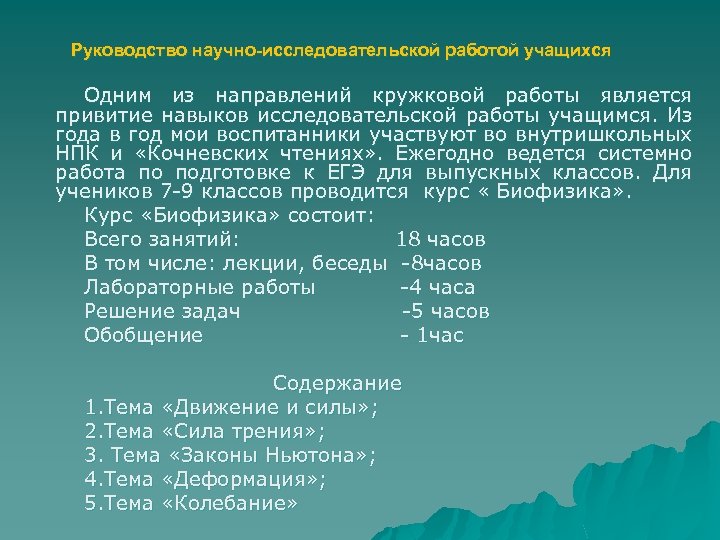 Руководство научно-исследовательской работой учащихся

Одним из направлений кружковой работы является привитие навыков исследовательской работы учащимся. Из года в год мои воспитанники участвуют во внутришкольных НПК и «Кочневских чтениях». Ежегодно ведется системно работа по подготовке к ЕГЭ для выпускных классов. Для учеников 7-9 классов проводится курс « Биофизика».

Курс «Биофизика» состоит:

Всего занятий: 18 часов

В том числе: лекции, беседы -8часов

Лабораторные работы -4 часа

Решение задач -5 часов

Обобщение - 1час

Содержание

1.Тема «Движение и силы»;

2.Тема «Сила трения»;

3. Тема «Законы Ньютона»;

4.Тема «Деформация»;

5.Тема «Колебание»